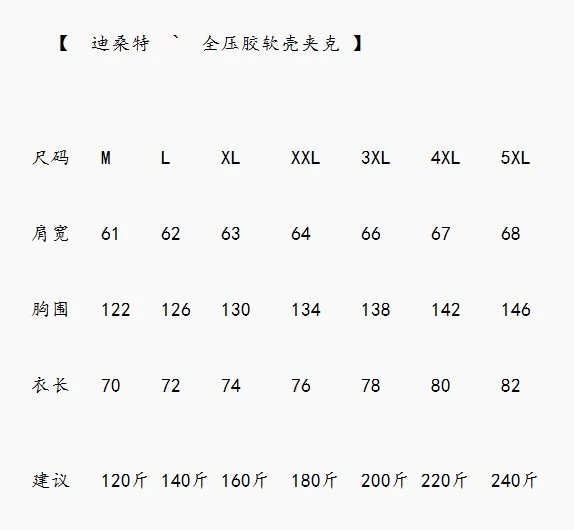 【 迪桑特 ` 全压胶软壳夹克 】

| 尺码 | M | L | XL | XXL | 3XL | 4XL | 5XL |
|---|---|---|---|---|---|---|---|
| 肩宽 | 61 | 62 | 63 | 64 | 66 | 67 | 68 |
| 胸围 | 122 | 126 | 130 | 134 | 138 | 142 | 146 |
| 衣长 | 70 | 72 | 74 | 76 | 78 | 80 | 82 |
| 建议 | 120斤 | 140斤 | 160斤 | 180斤 | 200斤 | 220斤 | 240斤 |